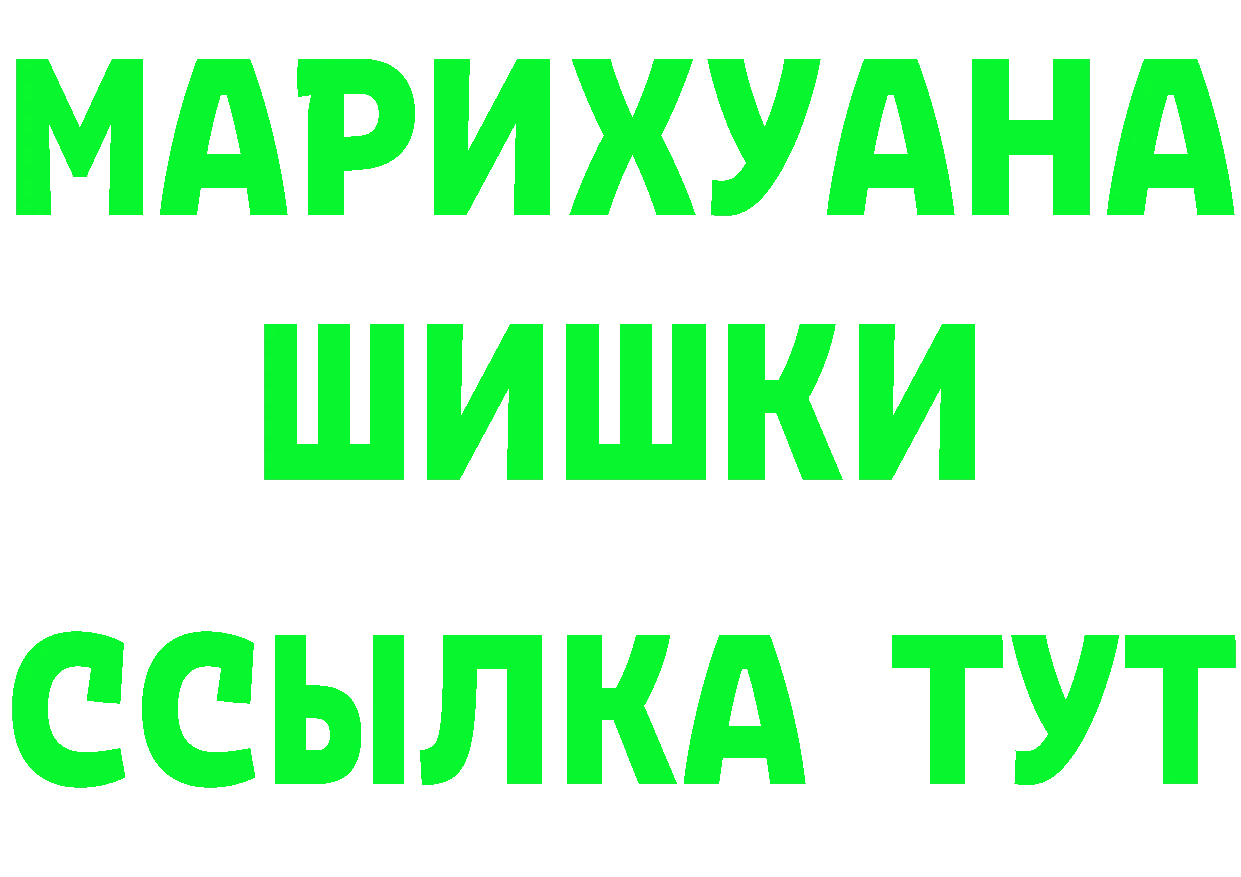 МАРИХУАНА
ШИШКИ
ССЫЛКА ТУТ